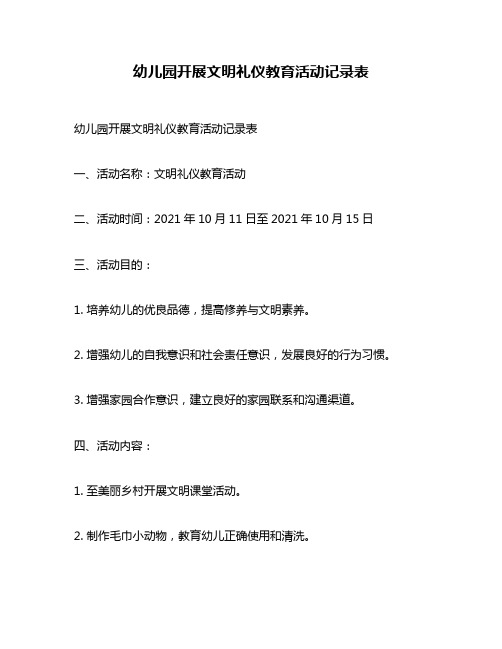 幼儿园开展文明礼仪教育活动记录表

幼儿园开展文明礼仪教育活动记录表

一、活动名称：文明礼仪教育活动

二、活动时间：2021 年 10 月 11 日至 2021 年 10 月 15 日

三、活动目的：

1. 培养幼儿的优良品德，提高修养与文明素养。

2. 增强幼儿的自我意识和社会责任意识，发展良好的行为习惯。

3. 增强家园合作意识，建立良好的家园联系和沟通渠道。

四、活动内容：

1. 至美丽乡村开展文明课堂活动。

2. 制作毛巾小动物，教育幼儿正确使用和清洗。